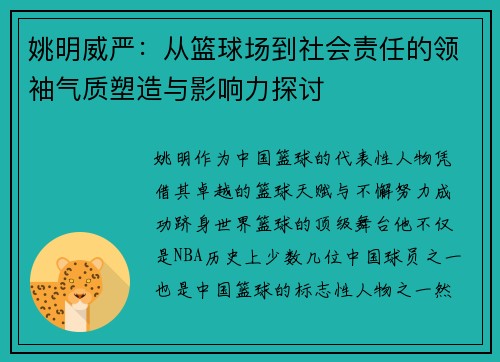 姚明威严：从篮球场到社会责任的领袖气质塑造与影响力探讨

姚明作为中国篮球的代表性人物凭借其卓越的篮球天赋与不懈努力成功跻身世界篮球的顶级舞台他不仅是NBA历史上少数几位中国球员之一也是中国篮球的标志性人物之一然